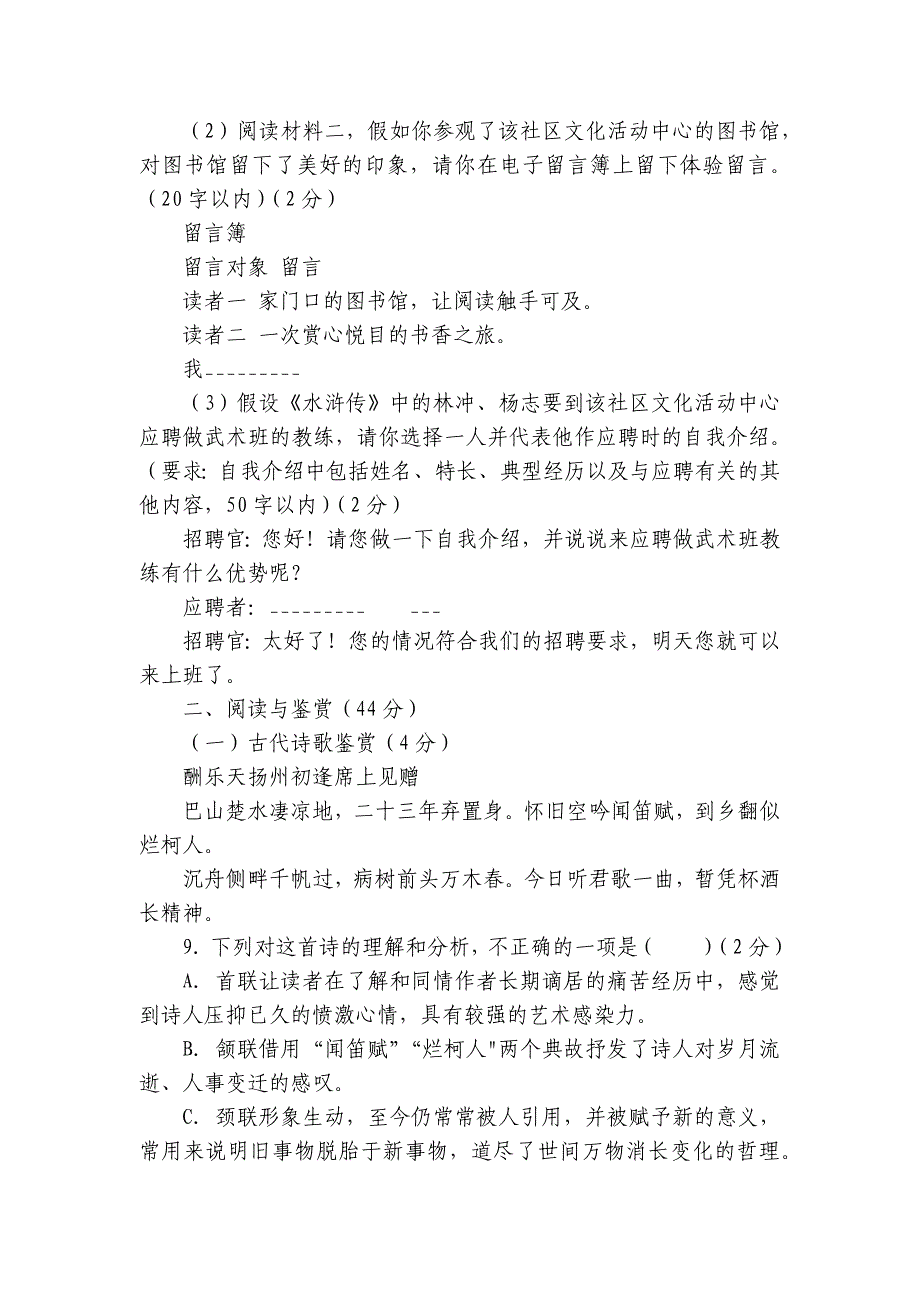 （2）阅读材料二，假如你参观了该社区文化活动中心的图书馆，对图书馆留下了美好的印象，请你在电子留言簿上留下体验留言。（20字以内）（2分）

留言簿

留言对象 留言

读者一 家门口的图书馆，让阅读触手可及。

读者二 一次赏心悦目的书香之旅。

我_________

（3）假设《水浒传》中的林冲、杨志要到该社区文化活动中心应聘做武术班的教练，请你选择一人并代表他作应聘时的自我介绍。（要求：自我介绍中包括姓名、特长、典型经历以及与应聘有关的其他内容，50字以内）（2分）

招聘官：您好！请您做一下自我介绍，并说说来应聘做武术班教练有什么优势呢？

应聘者：_________ ___

招聘官：太好了！您的情况符合我们的招聘要求，明天您就可以来上班了。

二、阅读与鉴赏（44分）

（一）古代诗歌鉴赏（4分）

酬乐天扬州初逢席上见赠

巴山楚水凄凉地，二十三年弃置身。怀旧空吟闻笛赋，到乡翻似烂柯人。

沉舟侧畔千帆过，病树前头万木春。今日听君歌一曲，暂凭杯酒长精神。

9. 下列对这首诗的理解和分析，不正确的一项是（　　）（2分）

A. 首联让读者在了解和同情作者长期谪居的痛苦经历中，感觉到诗人压抑已久的愤激心情，具有较强的艺术感染力。

B. 颔联借用“闻笛赋”“烂柯人"两个典故抒发了诗人对岁月流逝、人事变迁的感叹。

C. 颈联形象生动，至今仍常常被人引用，并被赋予新的意义，常用来说明旧事物脱胎于新事物，道尽了世间万物消长变化的哲理。